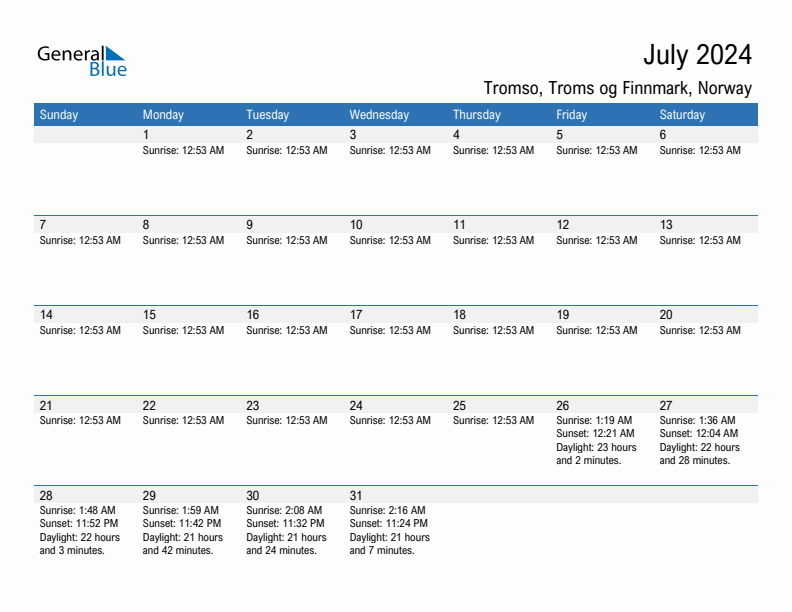 General Blue

July 2024

Tromso, Troms og Finnmark, Norway

| Sunday | Monday | Tuesday | Wednesday | Thursday | Friday | Saturday |
|---|---|---|---|---|---|---|
| | 1 Sunrise: 12:53 AM | 2 Sunrise: 12:53 AM | 3 Sunrise: 12:53 AM | 4 Sunrise: 12:53 AM | 5 Sunrise: 12:53 AM | 6 Sunrise: 12:53 AM |
| 7 Sunrise: 12:53 AM | 8 Sunrise: 12:53 AM | 9 Sunrise: 12:53 AM | 10 Sunrise: 12:53 AM | 11 Sunrise: 12:53 AM | 12 Sunrise: 12:53 AM | 13 Sunrise: 12:53 AM |
| 14 Sunrise: 12:53 AM | 15 Sunrise: 12:53 AM | 16 Sunrise: 12:53 AM | 17 Sunrise: 12:53 AM | 18 Sunrise: 12:53 AM | 19 Sunrise: 12:53 AM | 20 Sunrise: 12:53 AM |
| 21 Sunrise: 12:53 AM | 22 Sunrise: 12:53 AM | 23 Sunrise: 12:53 AM | 24 Sunrise: 12:53 AM | 25 Sunrise: 12:53 AM | 26 Sunrise: 1:19 AM Sunset: 12:21 AM Daylight: 23 hours and 2 minutes. | 27 Sunrise: 1:36 AM Sunset: 12:04 AM Daylight: 22 hours and 28 minutes. |
| 28 Sunrise: 1:48 AM Sunset: 11:52 PM Daylight: 22 hours and 3 minutes. | 29 Sunrise: 1:59 AM Sunset: 11:42 PM Daylight: 21 hours and 42 minutes. | 30 Sunrise: 2:08 AM Sunset: 11:32 PM Daylight: 21 hours and 24 minutes. | 31 Sunrise: 2:16 AM Sunset: 11:24 PM Daylight: 21 hours and 7 minutes. | | | |